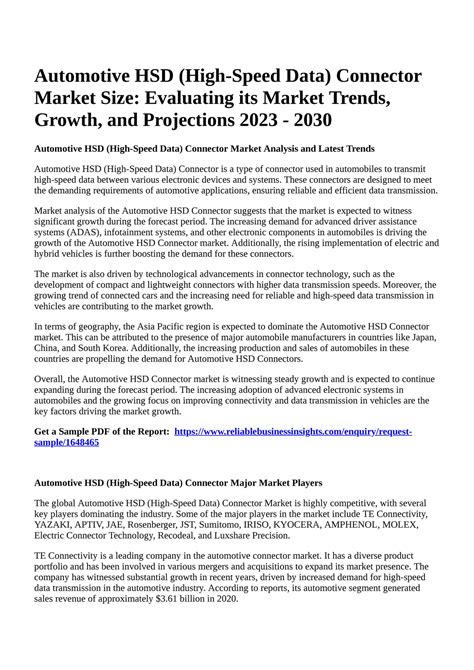 Automotive HSD (High-Speed Data) Connector Market Size: Evaluating its Market Trends, Growth, and Projections 2023 - 2030

Automotive HSD (High-Speed Data) Connector Market Analysis and Latest Trends

Automotive HSD (High-Speed Data) Connector is a type of connector used in automobiles to transmit high-speed data between various electronic devices and systems. These connectors are designed to meet the demanding requirements of automotive applications, ensuring reliable and efficient data transmission.

Market analysis of the Automotive HSD Connector suggests that the market is expected to witness significant growth during the forecast period. The increasing demand for advanced driver assistance systems (ADAS), infotainment systems, and other electronic components in automobiles is driving the growth of the Automotive HSD Connector market. Additionally, the rising implementation of electric and hybrid vehicles is further boosting the demand for these connectors.

The market is also driven by technological advancements in connector technology, such as the development of compact and lightweight connectors with higher data transmission speeds. Moreover, the growing trend of connected cars and the increasing need for reliable and high-speed data transmission in vehicles are contributing to the market growth.

In terms of geography, the Asia Pacific region is expected to dominate the Automotive HSD Connector market. This can be attributed to the presence of major automobile manufacturers in countries like Japan, China, and South Korea. Additionally, the increasing production and sales of automobiles in these countries are propelling the demand for Automotive HSD Connectors.

Overall, the Automotive HSD Connector market is witnessing steady growth and is expected to continue expanding during the forecast period. The increasing adoption of advanced electronic systems in automobiles and the growing focus on improving connectivity and data transmission in vehicles are the key factors driving the market growth.

Get a Sample PDF of the Report: https://www.reliablebusinessinsights.com/enquiry/request-sample/1648465

Automotive HSD (High-Speed Data) Connector Major Market Players

The global Automotive HSD (High-Speed Data) Connector Market is highly competitive, with several key players dominating the industry. Some of the major players in the market include TE Connectivity, YAZAKI, APTIV, JAE, Rosenberger, JST, Sumitomo, IRISO, KYOCERA, AMPHENOL, MOLEX, Electric Connector Technology, Recodeal, and Luxshare Precision.

TE Connectivity is a leading company in the automotive connector market. It has a diverse product portfolio and has been involved in various mergers and acquisitions to expand its market presence. The company has witnessed substantial growth in recent years, driven by increased demand for high-speed data transmission in the automotive industry. According to reports, its automotive segment generated sales revenue of approximately $3.61 billion in 2020.